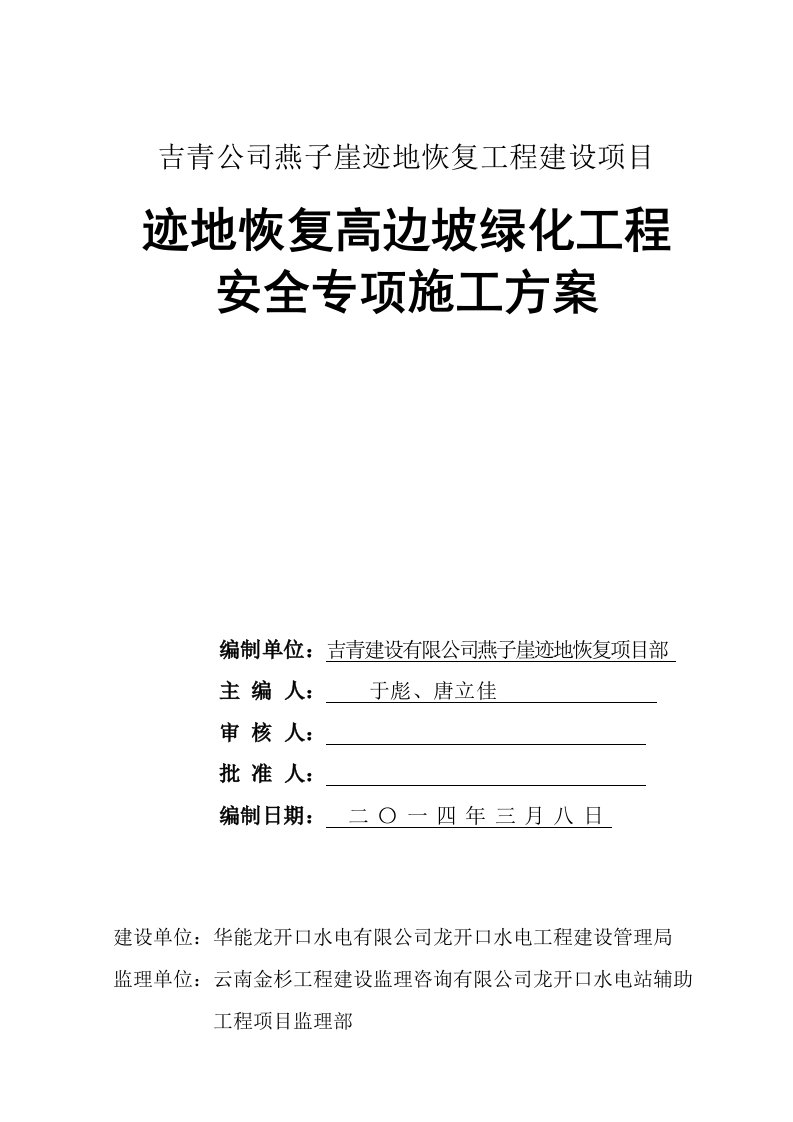 吉青公司燕子崖迹地恢复工程建设项目

迹地恢复高边坡绿化工程
安全专项施工方案

编制单位：吉青建设有限公司燕子崖迹地恢复项目部

主 编 人：于彪、唐立佳

审 核 人：

批 准 人：

编制日期：二 〇 一 四 年 三 月 八 日

建设单位：华能龙开口水电有限公司龙开口水电工程建设管理局

监理单位：云南金杉工程建设监理咨询有限公司龙开口水电站辅助工程项目监理部